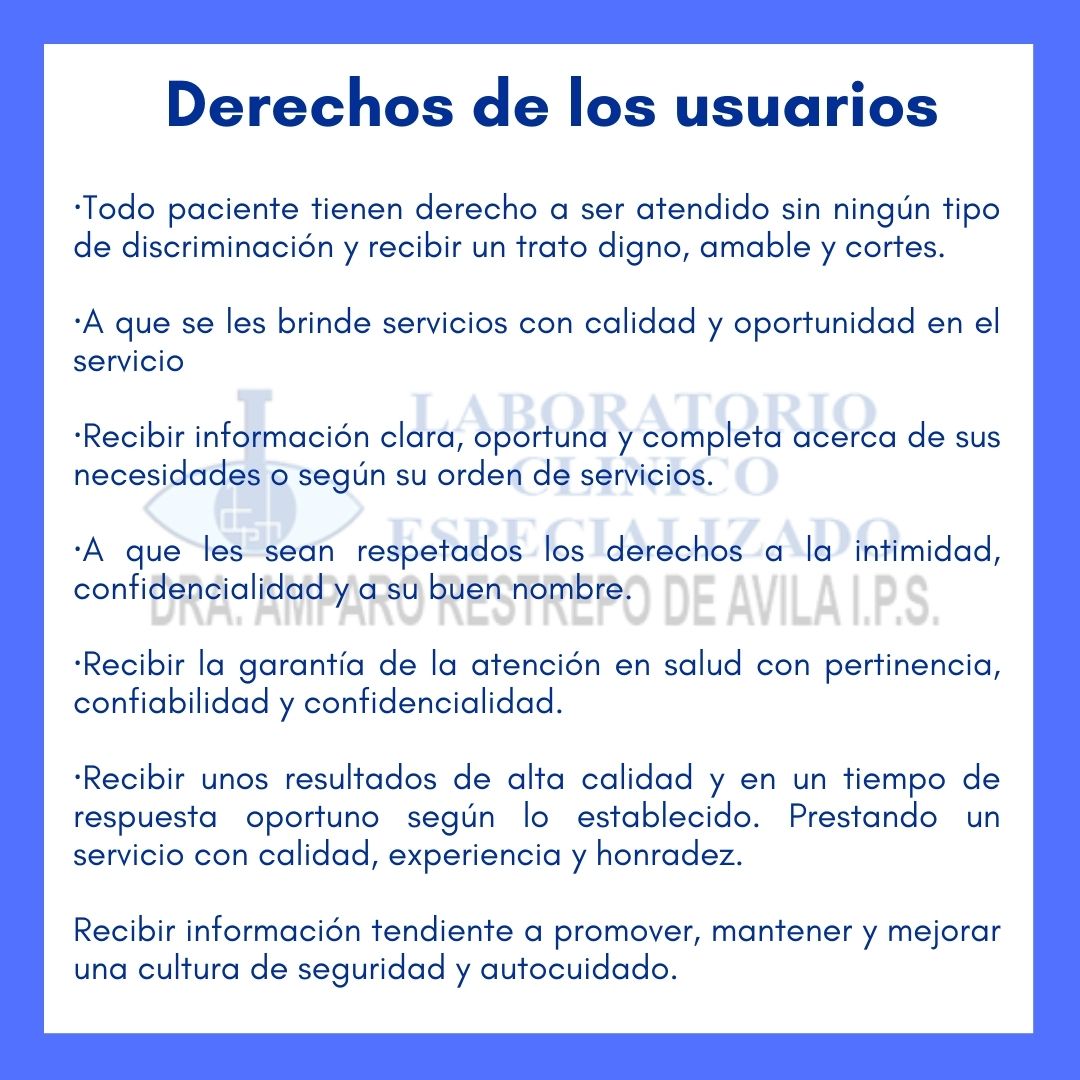 Derechos de los usuarios

·Todo paciente tienen derecho a ser atendido sin ningún tipo de discriminación y recibir un trato digno, amable y cortes.

·A que se les brinde servicios con calidad y oportunidad en el servicio

·Recibir información clara, oportuna y completa acerca de sus necesidades o según su orden de servicios.

·A que les sean respetados los derechos a la intimidad, confidencialidad y a su buen nombre.

·Recibir la garantía de la atención en salud con pertinencia, confiabilidad y confidencialidad.

·Recibir unos resultados de alta calidad y en un tiempo de respuesta oportuno según lo establecido. Prestando un servicio con calidad, experiencia y honradez.

Recibir información tendiente a promover, mantener y mejorar una cultura de seguridad y autocuidado.

LABORATORIO CLINICO ESPECIALIZADO DRA. AMPARO RESTREPO DE AVILA I.P.S.